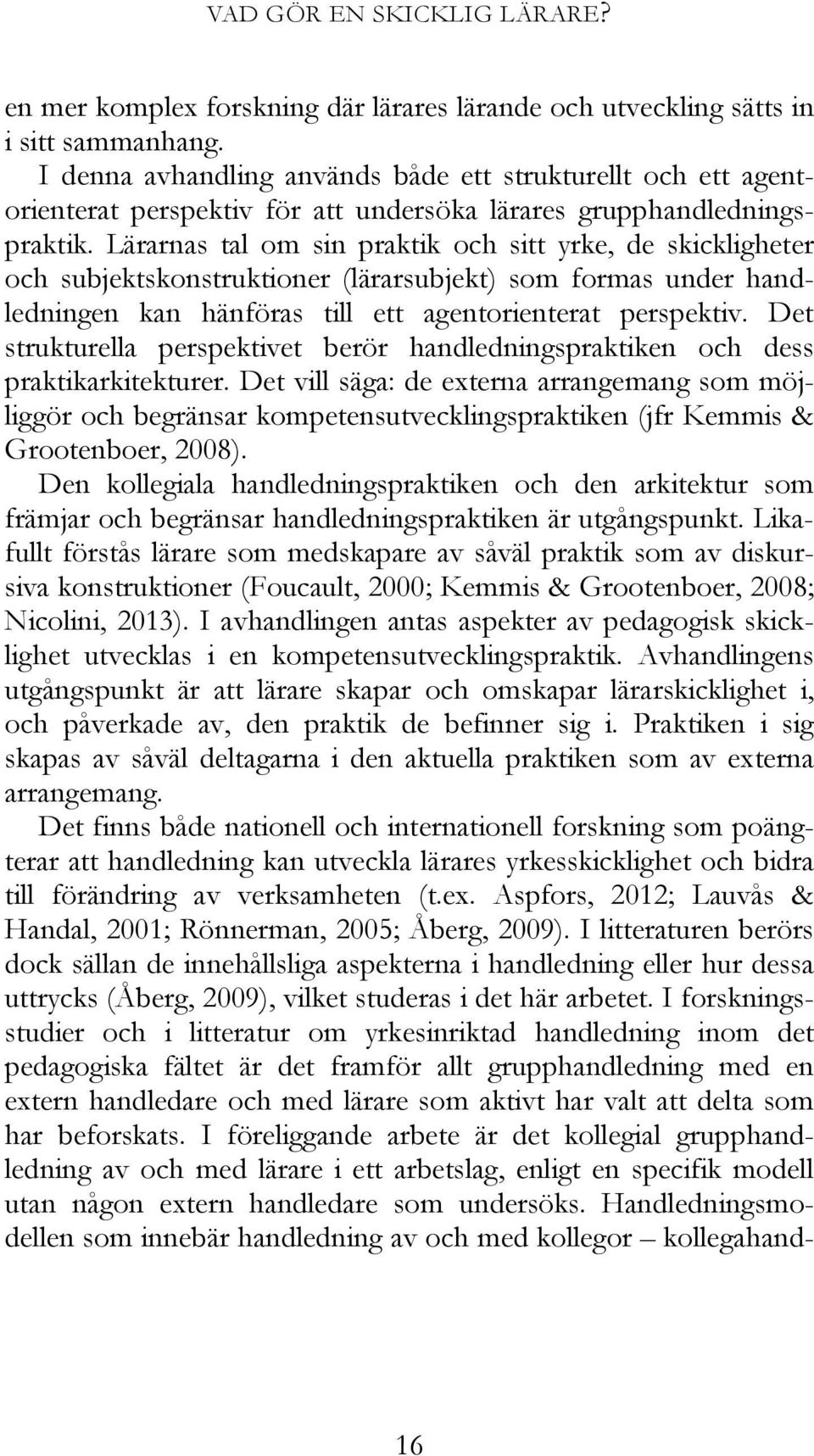 VAD GÖR EN SKICKLIG LÄRARE?

en mer komplex forskning där lärares lärande och utveckling sätts in i sitt sammanhang.

I denna avhandling används både ett strukturellt och ett agentorienterat perspektiv för att undersöka lärares grupphandledningspraktik. Lärarnas tal om sin praktik och sitt yrke, de skickligheter och subjektskonstruktioner (lärarsubjekt) som formas under handledningen kan hänföras till ett agentorienterat perspektiv. Det strukturella perspektivet berör handledningspraktiken och dess praktikarkitekturer. Det vill säga: de externa arrangemang som möjliggör och begränsar kompetensutvecklingspraktiken (jfr Kemmis & Grootenboer, 2008).

Den kollegiala handledningspraktiken och den arkitektur som främjar och begränsar handledningspraktiken är utgångspunkt. Likafullt förstås lärare som medskapare av såväl praktik som av diskursiva konstruktioner (Foucault, 2000; Kemmis & Grootenboer, 2008; Nicolini, 2013). I avhandlingen antas aspekter av pedagogisk skicklighet utvecklas i en kompetensutvecklingspraktik. Avhandlingens utgångspunkt är att lärare skapar och omskapar lärarskicklighet i, och påverkade av, den praktik de befinner sig i. Praktiken i sig skapas av såväl deltagarna i den aktuella praktiken som av externa arrangemang.

Det finns både nationell och internationell forskning som poängterar att handledning kan utveckla lärares yrkesskicklighet och bidra till förändring av verksamheten (t.ex. Aspfors, 2012; Lauvås & Handal, 2001; Rönnerman, 2005; Åberg, 2009). I litteraturen berörs dock sällan de innehållsliga aspekterna i handledning eller hur dessa uttrycks (Åberg, 2009), vilket studeras i det här arbetet. I forskningsstudier och i litteratur om yrkesinriktad handledning inom det pedagogiska fältet är det framför allt grupphandledning med en extern handledare och med lärare som aktivt har valt att delta som har beforskats. I föreliggande arbete är det kollegial grupphandledning av och med lärare i ett arbetslag, enligt en specifik modell utan någon extern handledare som undersöks. Handledningsmodellen som innebär handledning av och med kollegor – kollegahand-

16